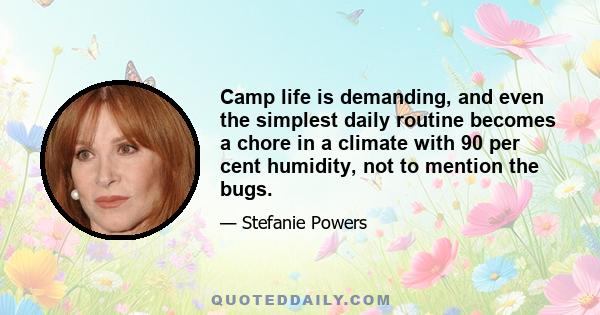 Camp life is demanding, and even the simplest daily routine becomes a chore in a climate with 90 per cent humidity, not to mention the bugs.

— Stefanie Powers

QUOTEDDAILY.COM